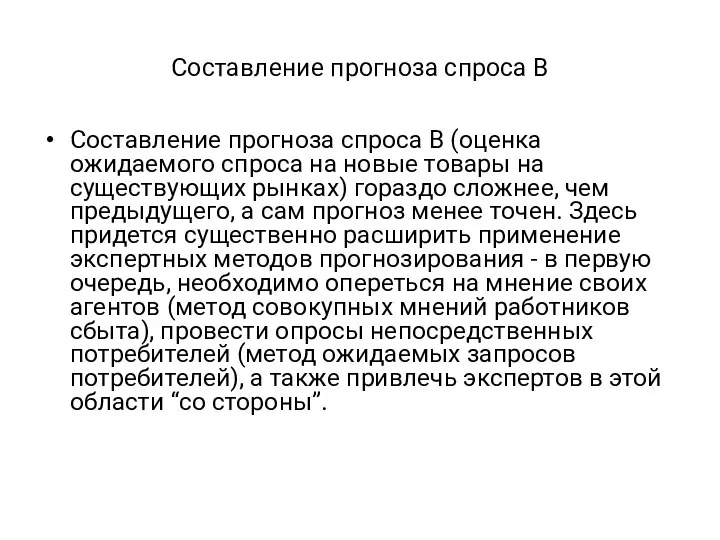 Составление прогноза спроса В

• Составление прогноза спроса В (оценка ожидаемого спроса на новые товары на существующих рынках) гораздо сложнее, чем предыдущего, а сам прогноз менее точен. Здесь придется существенно расширить применение экспертных методов прогнозирования - в первую очередь, необходимо опереться на мнение своих агентов (метод совокупных мнений работников сбыта), провести опросы непосредственных потребителей (метод ожидаемых запросов потребителей), а также привлечь экспертов в этой области “со стороны”.